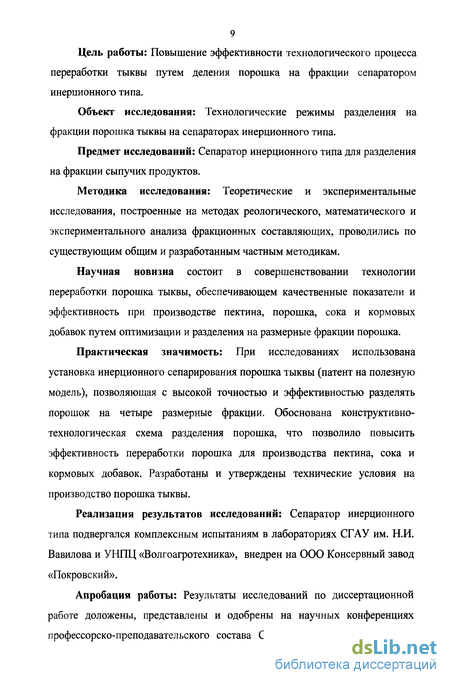 9

Цель работы: Повышение эффективности технологического процесса переработки тыквы путем деления порошка на фракции сепаратором инерционного типа.

Объект исследования: Технологические режимы разделения на фракции порошка тыквы на сепараторах инерционного типа.

Предмет исследований: Сепаратор инерционного типа для разделения на фракции сыпучих продуктов.

Методика исследования: Теоретические и экспериментальные исследования, построенные на методах реологического, математического и экспериментального анализа фракционных составляющих, проводились по существующим общим и разработанным частным методикам.

Научная новизна состоит в совершенствовании технологии переработки порошка тыквы, обеспечивающем качественные показатели и эффективность при производстве пектина, порошка, сока и кормовых добавок путем оптимизации и разделения на размерные фракции порошка.

Практическая значимость: При исследованиях использована установка инерционного сепарирования порошка тыквы (патент на полезную модель), позволяющая с высокой точностью и эффективностью разделять порошок на четыре размерные фракции. Обоснована конструктивно-технологическая схема разделения порошка, что позволило повысить эффективность переработки порошка для производства пектина, сока и кормовых добавок. Разработаны и утверждены технические условия на производство порошка тыквы.

Реализация результатов исследований: Сепаратор инерционного типа подвергался комплексным испытаниям в лабораториях СГАУ им. Н.И. Вавилова и УНПЦ «Волгоагротехника», внедрен на ООО Консервный завод «Покровский».

Апробация работы: Результаты исследований по диссертационной работе доложены, представлены и одобрены на научных конференциях профессорско-преподавательского состава С

dsLib.net
библиотека диссертаций